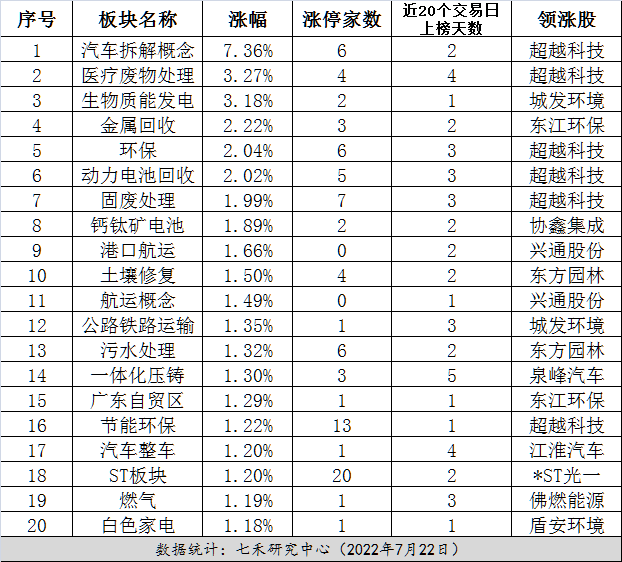 | 序号 | 板块名称 | 涨幅 | 涨停家数 | 近20个交易日上榜天数 | 领涨股 |
|---|---|---|---|---|---|
| 1 | 汽车拆解概念 | 7.36% | 6 | 2 | 超越科技 |
| 2 | 医疗废物处理 | 3.27% | 4 | 4 | 超越科技 |
| 3 | 生物质能发电 | 3.18% | 2 | 1 | 城发环境 |
| 4 | 金属回收 | 2.22% | 3 | 2 | 东江环保 |
| 5 | 环保 | 2.04% | 6 | 3 | 超越科技 |
| 6 | 动力电池回收 | 2.02% | 5 | 3 | 超越科技 |
| 7 | 固废处理 | 1.99% | 7 | 3 | 超越科技 |
| 8 | 钙钛矿电池 | 1.89% | 2 | 2 | 协鑫集成 |
| 9 | 港口航运 | 1.66% | 0 | 2 | 兴通股份 |
| 10 | 土壤修复 | 1.50% | 4 | 2 | 东方园林 |
| 11 | 航运概念 | 1.49% | 0 | 1 | 兴通股份 |
| 12 | 公路铁路运输 | 1.35% | 1 | 3 | 城发环境 |
| 13 | 污水处理 | 1.32% | 6 | 2 | 东方园林 |
| 14 | 一体化压铸 | 1.30% | 3 | 5 | 泉峰汽车 |
| 15 | 广东自贸区 | 1.29% | 1 | 1 | 东江环保 |
| 16 | 节能环保 | 1.22% | 13 | 1 | 超越科技 |
| 17 | 汽车整车 | 1.20% | 1 | 4 | 江淮汽车 |
| 18 | ST板块 | 1.20% | 20 | 2 | *ST光一 |
| 19 | 燃气 | 1.19% | 1 | 3 | 佛燃能源 |
| 20 | 白色家电 | 1.18% | 1 | 1 | 盾安环境 |

数据统计：七禾研究中心（2022年7月22日）